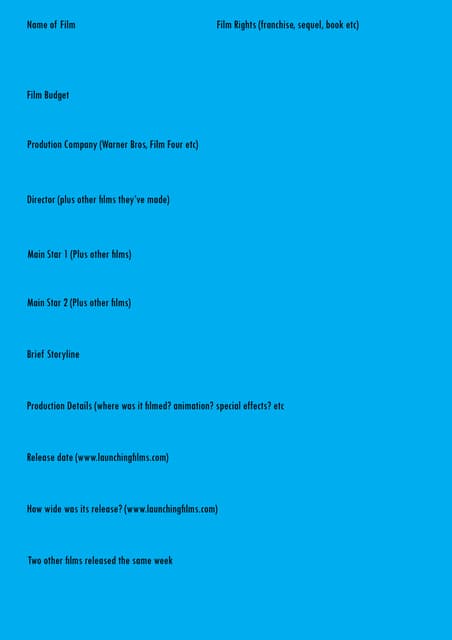 Name of Film

Film Rights (franchise, sequel, book etc)

Film Budget

Prodution Company (Warner Bros, Film Four etc)

Director (plus other films they've made)

Main Star 1 (Plus other films)

Main Star 2 (Plus other films)

Brief Storyline

Production Details (where was it filmed? animation? special effects? etc

Release date (www.launchingfilms.com)

How wide was its release? (www.launchingfilms.com)

Two other films released the same week